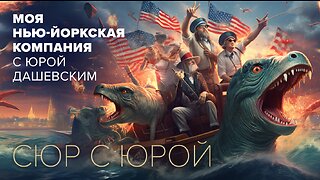 МОЯ НЬЮ-ЙОРКСКАЯ КОМПАНИЯ
С ЮРОЙ ДАШЕВСКИМ

СЮР С ЮРОЙ